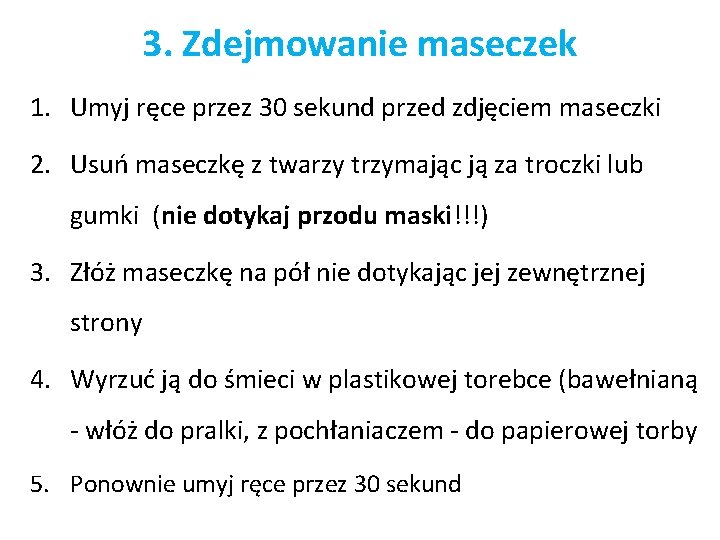 3. Zdejmowanie maseczek

1. Umyj ręce przez 30 sekund przed zdjęciem maseczki
2. Usuń maseczkę z twarzy trzymając ją za troczki lub gumki (nie dotykaj przodu maski!!!)
3. Złóż maseczkę na pół nie dotykając jej zewnętrznej strony
4. Wyrzuć ją do śmieci w plastikowej torebce (bawełnianą - włóż do pralki, z pochłaniaczem - do papierowej torby
5. Ponownie umyj ręce przez 30 sekund